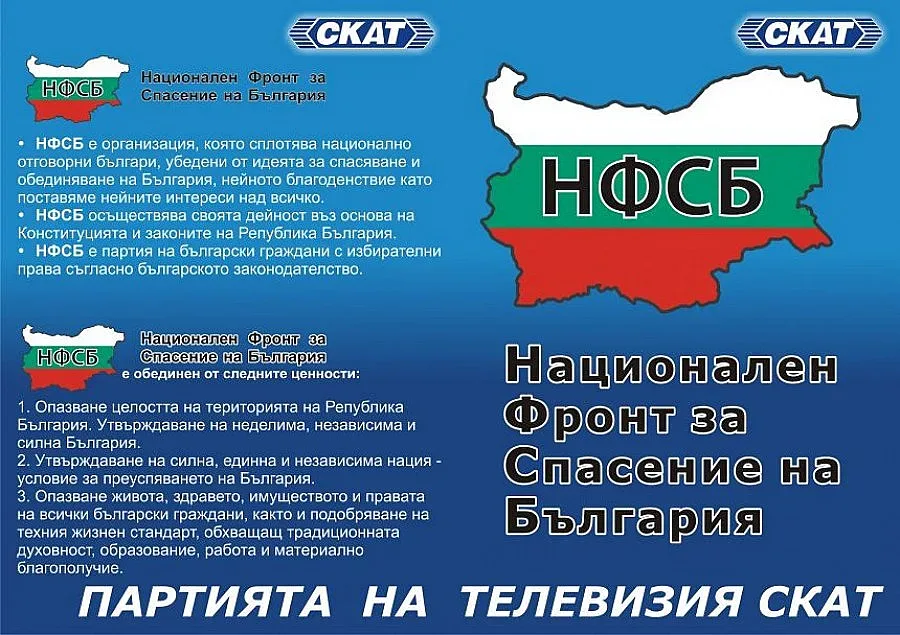 СКАТ

НФСБ

Национален Фронт за Спасение на България

• НФСБ е организация, която сплотява национално отговорни българи, убедени от идеята за спасяване и обединяване на България, нейното благоденствие като поставяме нейните интереси над всичко.
• НФСБ осъществява своята дейност въз основа на Конституцията и законите на Република България.
• НФСБ е партия на български граждани с избирателни права съгласно българското законодателство.

НФСБ

Национален Фронт за Спасение на България е обединен от следните ценности:

1. Опазване целостта на територията на Република България. Утвърждаване на неделима, независима и силна България.
2. Утвърждаване на силна, единна и независима нация - условие за преуспяването на България.
3. Опазване живота, здравето, имуществото и правата на всички български граждани, както и подобряване на техния жизнен стандарт, обхващащ традиционната духовност, образование, работа и материално благополучие.

СКАТ

НФСБ

Национален Фронт за Спасение на България

ПАРТИЯТА НА ТЕЛЕВИЗИЯ СКАТ